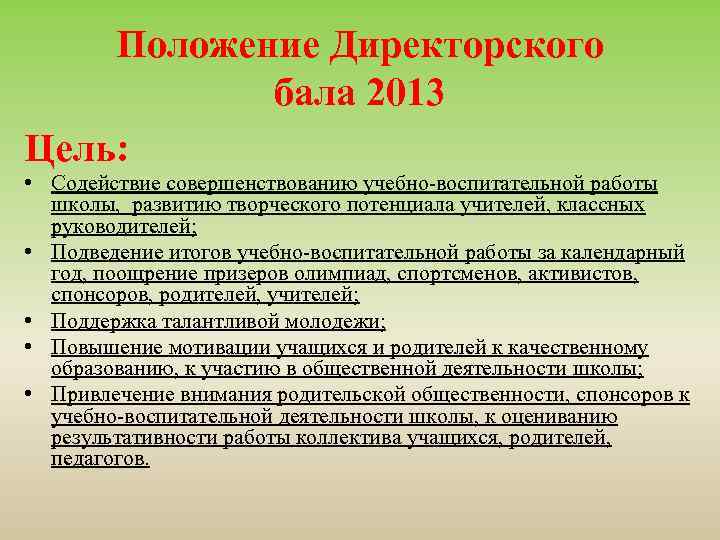 Положение Директорского бала 2013

Цель:

• Содействие совершенствованию учебно-воспитательной работы школы, развитию творческого потенциала учителей, классных руководителей;
• Подведение итогов учебно-воспитательной работы за календарный год, поощрение призеров олимпиад, спортсменов, активистов, спонсоров, родителей, учителей;
• Поддержка талантливой молодежи;
• Повышение мотивации учащихся и родителей к качественному образованию, к участию в общественной деятельности школы;
• Привлечение внимания родительской общественности, спонсоров к учебно-воспитательной деятельности школы, к оцениванию результативности работы коллектива учащихся, родителей, педагогов.